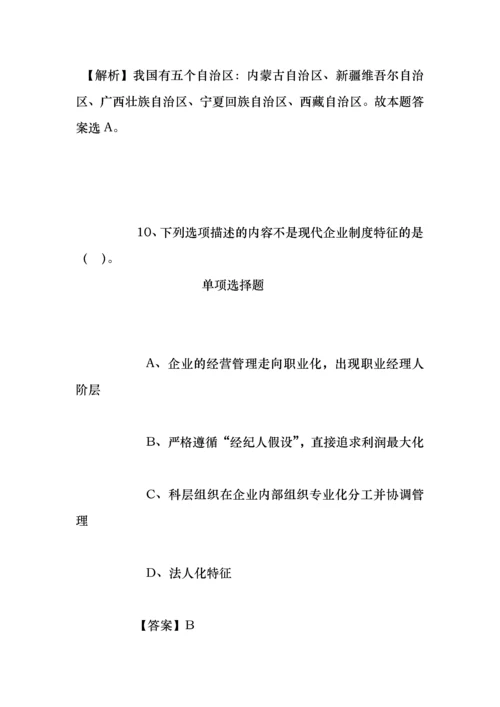 【解析】我国有五个自治区：内蒙古自治区、新疆维吾尔自治区、广西壮族自治区、宁夏回族自治区、西藏自治区。故本题答案选 A。

10、下列选项描述的内容不是现代企业制度特征的是（ ）。

单项选择题

A、企业的经营管理走向职业化，出现职业经理人阶层

B、严格遵循“经纪人假设”，直接追求利润最大化

C、科层组织在企业内部组织专业化分工并协调管理

D、法人化特征

【答案】B